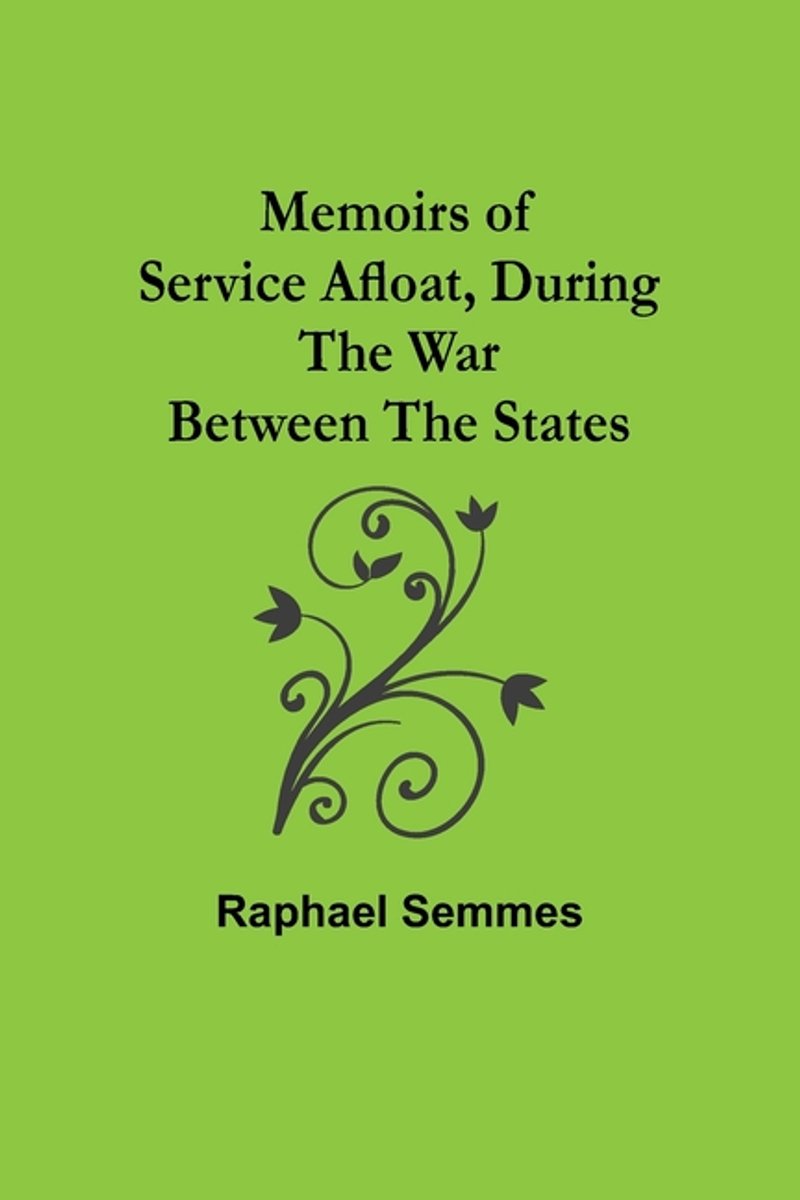 Memoirs of
Service Afloat, During
The War
Between The States

Raphael Semmes